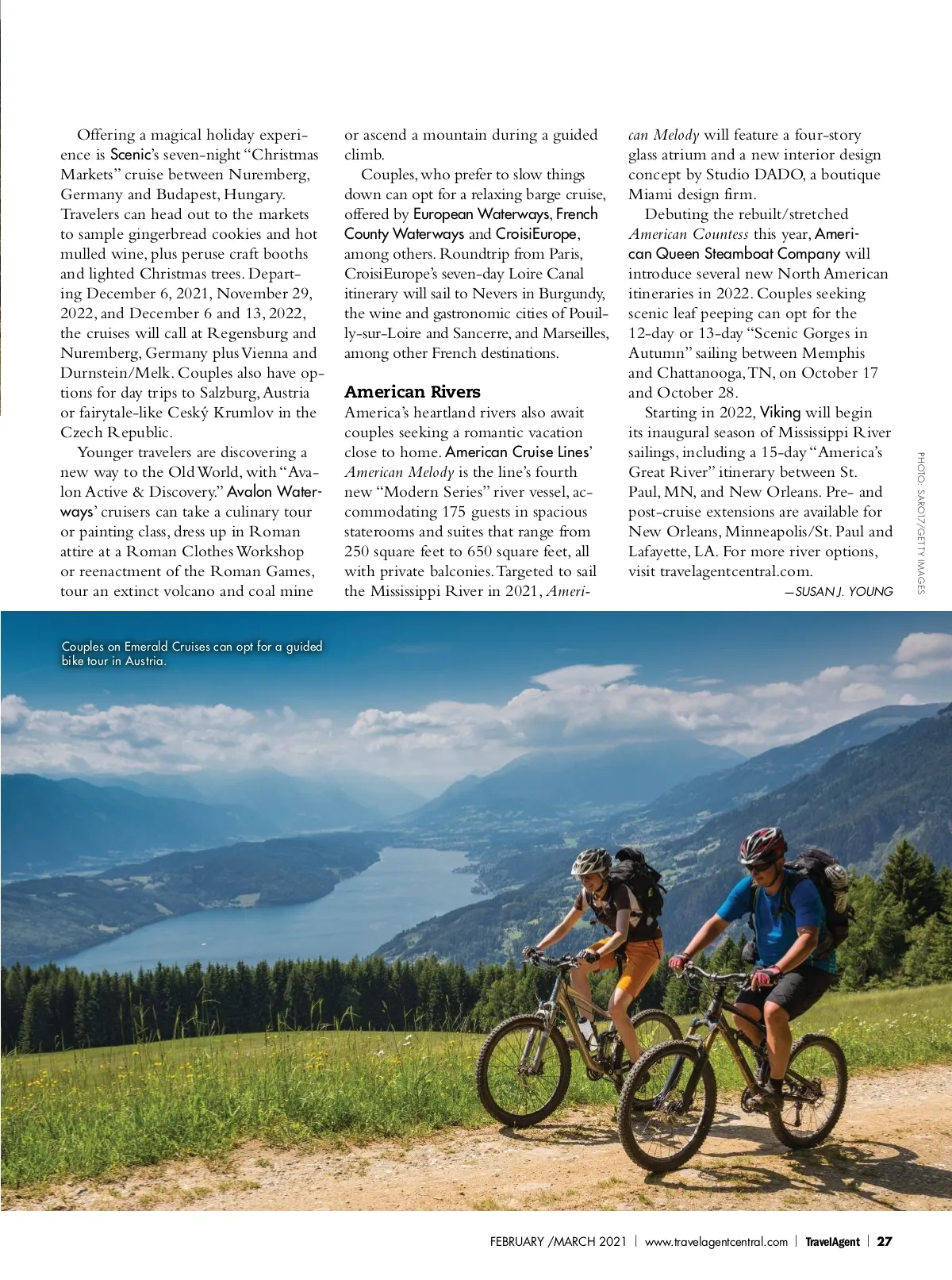 Offering a magical holiday experience is Scenic's seven-night "Christmas Markets" cruise between Nuremberg, Germany and Budapest, Hungary. Travelers can head out to the markets to sample gingerbread cookies and hot mulled wine, plus peruse craft booths and lighted Christmas trees. Departing December 6, 2021, November 29, 2022, and December 6 and 13, 2022, the cruises will call at Regensburg and Nuremberg, Germany plus Vienna and Durnstein/Melk. Couples also have options for day trips to Salzburg, Austria or fairytale-like Ceský Krumlov in the Czech Republic.

Younger travelers are discovering a new way to the Old World, with "Avalon Active & Discovery." Avalon Waterways' cruisers can take a culinary tour or painting class, dress up in Roman attire at a Roman Clothes Workshop or reenactment of the Roman Games, tour an extinct volcano and coal mine or ascend a mountain during a guided climb.

Couples, who prefer to slow things down can opt for a relaxing barge cruise, offered by European Waterways, French County Waterways and CroisiEurope, among others. Roundtrip from Paris, CroisiEurope's seven-day Loire Canal itinerary will sail to Nevers in Burgundy, the wine and gastronomic cities of Pouilly-sur-Loire and Sancerre, and Marseilles, among other French destinations.

American Rivers

America's heartland rivers also await couples seeking a romantic vacation close to home. American Cruise Lines' American Melody is the line's fourth new "Modern Series" river vessel, accommodating 175 guests in spacious staterooms and suites that range from 250 square feet to 650 square feet, all with private balconies. Targeted to sail the Mississippi River in 2021, American Melody will feature a four-story glass atrium and a new interior design concept by Studio DADO, a boutique Miami design firm.

Debuting the rebuilt/stretched American Countess this year, American Queen Steamboat Company will introduce several new North American itineraries in 2022. Couples seeking scenic leaf peeping can opt for the 12-day or 13-day "Scenic Gorges in Autumn" sailing between Memphis and Chattanooga, TN, on October 17 and October 28.

Starting in 2022, Viking will begin its inaugural season of Mississippi River sailings, including a 15-day "America's Great River" itinerary between St. Paul, MN, and New Orleans. Pre- and post-cruise extensions are available for New Orleans, Minneapolis/St. Paul and Lafayette, LA. For more river options, visit travelagentcentral.com.

—SUSAN J. YOUNG

PHOTO: SARO17/GETTY IMAGES

Couples on Emerald Cruises can opt for a guided bike tour in Austria.

FEBRUARY /MARCH 2021 | www.travelagentcentral.com | TravelAgent | 27